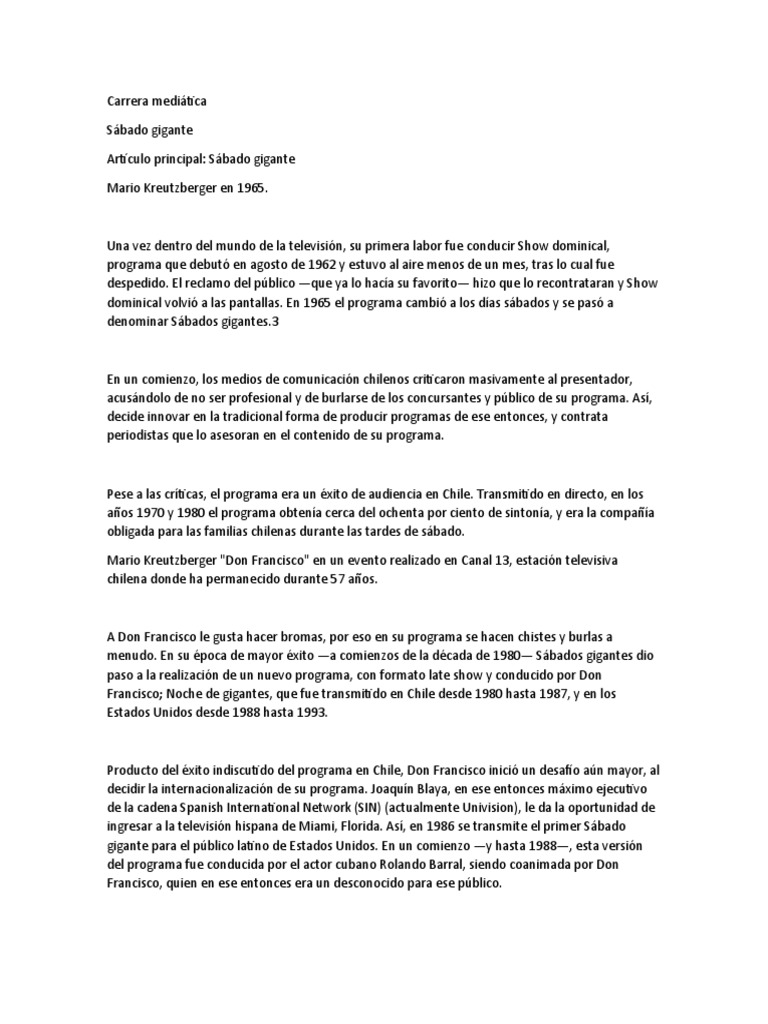 Carrera mediática

Sábado gigante

Artículo principal: Sábado gigante

Mario Kreutzberger en 1965.

Una vez dentro del mundo de la televisión, su primera labor fue conducir Show dominical, programa que debutó en agosto de 1962 y estuvo al aire menos de un mes, tras lo cual fue despedido. El reclamo del público —que ya lo hacía su favorito— hizo que lo recontrataran y Show dominical volvió a las pantallas. En 1965 el programa cambió a los días sábados y se pasó a denominar Sábados gigantes.3

En un comienzo, los medios de comunicación chilenos criticaron masivamente al presentador, acusándolo de no ser profesional y de burlarse de los concursantes y público de su programa. Así, decide innovar en la tradicional forma de producir programas de ese entonces, y contrata periodistas que lo asesoran en el contenido de su programa.

Pese a las críticas, el programa era un éxito de audiencia en Chile. Transmitido en directo, en los años 1970 y 1980 el programa obtenía cerca del ochenta por ciento de sintonía, y era la compañía obligada para las familias chilenas durante las tardes de sábado.

Mario Kreutzberger "Don Francisco" en un evento realizado en Canal 13, estación televisiva chilena donde ha permanecido durante 57 años.

A Don Francisco le gusta hacer bromas, por eso en su programa se hacen chistes y burlas a menudo. En su época de mayor éxito —a comienzos de la década de 1980— Sábados gigantes dio paso a la realización de un nuevo programa, con formato late show y conducido por Don Francisco; Noche de gigantes, que fue transmitido en Chile desde 1980 hasta 1987, y en los Estados Unidos desde 1988 hasta 1993.

Producto del éxito indiscutido del programa en Chile, Don Francisco inició un desafío aún mayor, al decidir la internacionalización de su programa. Joaquín Blaya, en ese entonces máximo ejecutivo de la cadena Spanish International Network (SIN) (actualmente Univision), le da la oportunidad de ingresar a la televisión hispana de Miami, Florida. Así, en 1986 se transmite el primer Sábado gigante para el público latino de Estados Unidos. En un comienzo —y hasta 1988—, esta versión del programa fue conducida por el actor cubano Rolando Barral, siendo coanimada por Don Francisco, quien en ese entonces era un desconocido para ese público.